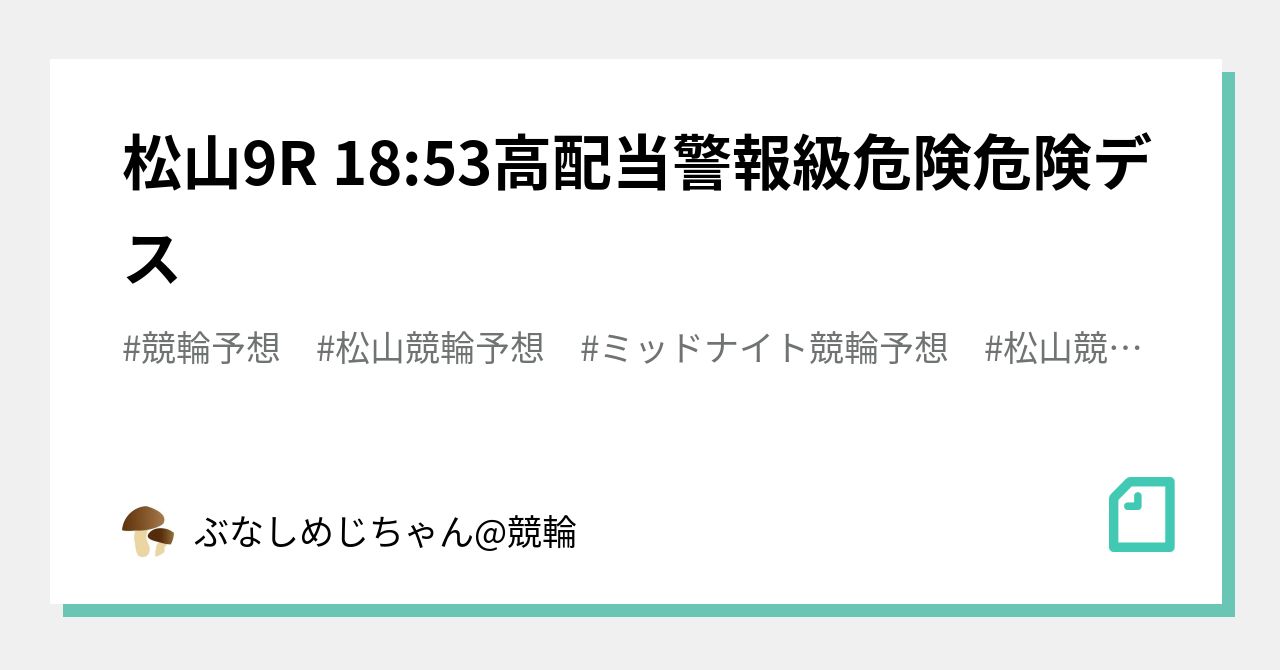 松山9R 18:53高配当警報級危険危険デス

#競輪予想　#松山競輪予想　#ミッドナイト競輪予想　#松山競…

ぶなしめじちゃん@競輪